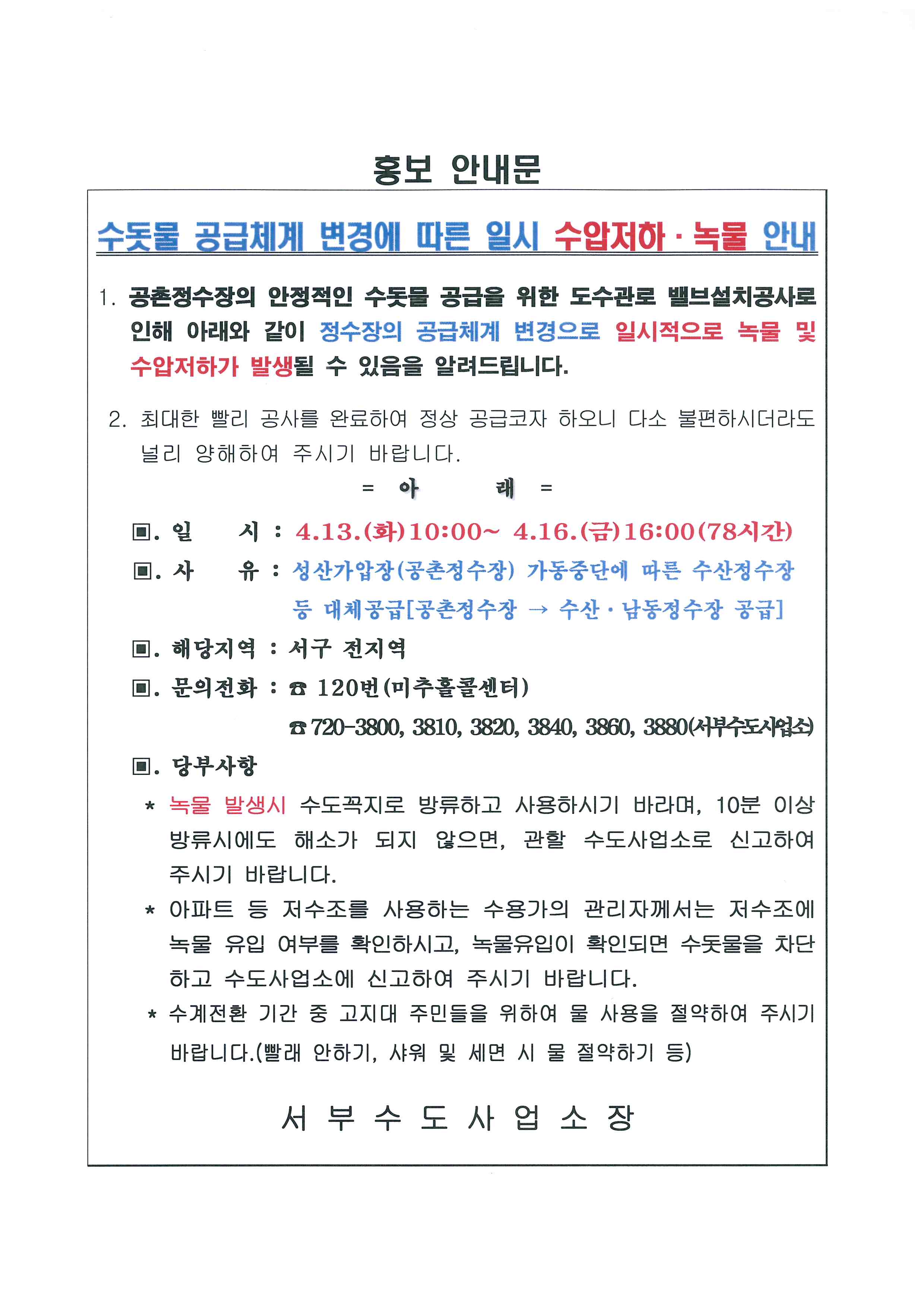 홍보 안내문

수돗물 공급체계 변경에 따른 일시 수압저하 · 녹물 안내

1. 공촌정수장의 안정적인 수돗물 공급을 위한 도수관로 밸브설치공사로 인해 아래와 같이 정수장의 공급체계 변경으로 일시적으로 녹물 및 수압저하가 발생될 수 있음을 알려드립니다.

2. 최대한 빨리 공사를 완료하여 정상 공급코자 하오니 다소 불편하시더라도 널리 양해하여 주시기 바랍니다.

= 아 래 =

▣. 일 시 : 4.13.(화)10:00~ 4.16.(금)16:00(78시간)

▣. 사 유 : 성산가압장(공촌정수장) 가동중단에 따른 수산정수장 등 대체공급[공촌정수장 → 수산 · 남동정수장 공급]

▣. 해당지역 : 서구 전지역

▣. 문의전화 : ☎ 120번(미추홀콜센터)
☎ 720-3800, 3810, 3820, 3840, 3860, 3880(서부수도사업소)

▣. 당부사항

* 녹물 발생시 수도꼭지로 방류하고 사용하시기 바라며, 10분 이상 방류시에도 해소가 되지 않으면, 관할 수도사업소로 신고하여 주시기 바랍니다.

* 아파트 등 저수조를 사용하는 수용가의 관리자께서는 저수조에 녹물 유입 여부를 확인하시고, 녹물유입이 확인되면 수돗물을 차단하고 수도사업소에 신고하여 주시기 바랍니다.

* 수계전환 기간 중 고지대 주민들을 위하여 물 사용을 절약하여 주시기 바랍니다.(빨래 안하기, 샤워 및 세면 시 물 절약하기 등)

서 부 수 도 사 업 소 장